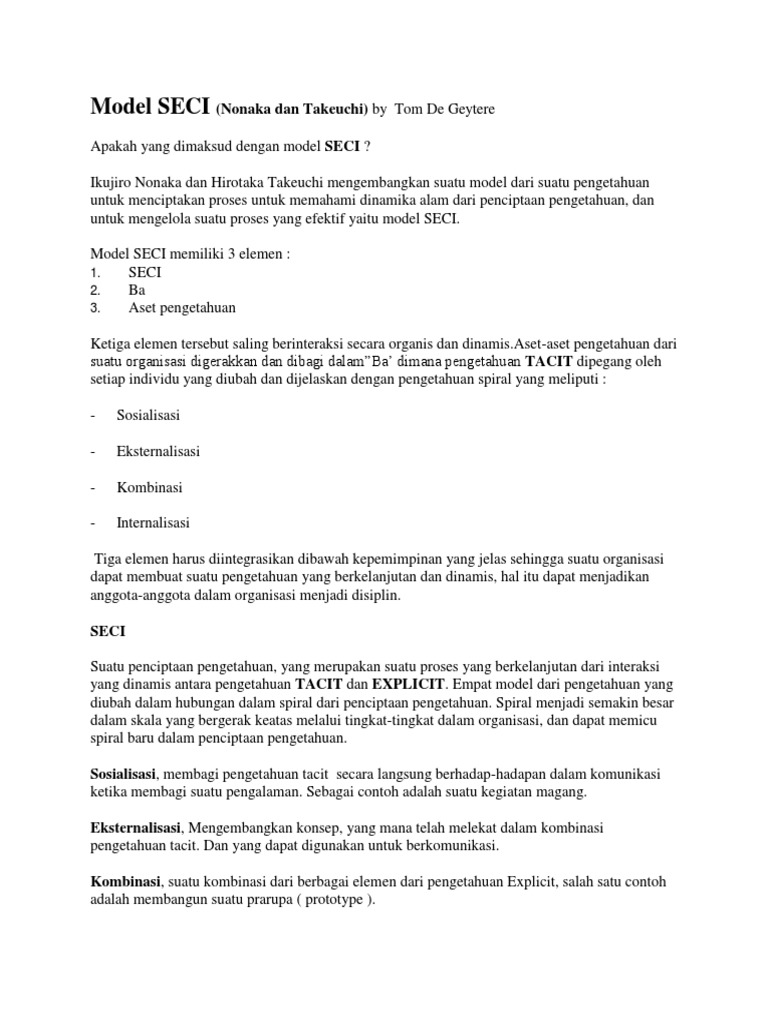 Model SECI (Nonaka dan Takeuchi) by Tom De Geytere

Apakah yang dimaksud dengan model SECI ?

Ikujiro Nonaka dan Hirotaka Takeuchi mengembangkan suatu model dari suatu pengetahuan untuk menciptakan proses untuk memahami dinamika alam dari penciptaan pengetahuan, dan untuk mengelola suatu proses yang efektif yaitu model SECI.

Model SECI memiliki 3 elemen :
1. SECI
2. Ba
3. Aset pengetahuan

Ketiga elemen tersebut saling berinteraksi secara organis dan dinamis.Aset-aset pengetahuan dari suatu organisasi digerakkan dan dibagi dalam"Ba' dimana pengetahuan TACIT dipegang oleh setiap individu yang diubah dan dijelaskan dengan pengetahuan spiral yang meliputi :

- Sosialisasi

- Eksternalisasi

- Kombinasi

- Internalisasi

Tiga elemen harus diintegrasikan dibawah kepemimpinan yang jelas sehingga suatu organisasi dapat membuat suatu pengetahuan yang berkelanjutan dan dinamis, hal itu dapat menjadikan anggota-anggota dalam organisasi menjadi disiplin.

SECI

Suatu penciptaan pengetahuan, yang merupakan suatu proses yang berkelanjutan dari interaksi yang dinamis antara pengetahuan TACIT dan EXPLICIT. Empat model dari pengetahuan yang diubah dalam hubungan dalam spiral dari penciptaan pengetahuan. Spiral menjadi semakin besar dalam skala yang bergerak keatas melalui tingkat-tingkat dalam organisasi, dan dapat memicu spiral baru dalam penciptaan pengetahuan.

Sosialisasi, membagi pengetahuan tacit secara langsung berhadap-hadapan dalam komunikasi ketika membagi suatu pengalaman. Sebagai contoh adalah suatu kegiatan magang.

Eksternalisasi, Mengembangkan konsep, yang mana telah melekat dalam kombinasi pengetahuan tacit. Dan yang dapat digunakan untuk berkomunikasi.

Kombinasi, suatu kombinasi dari berbagai elemen dari pengetahuan Explicit, salah satu contoh adalah membangun suatu prarupa ( prototype ).